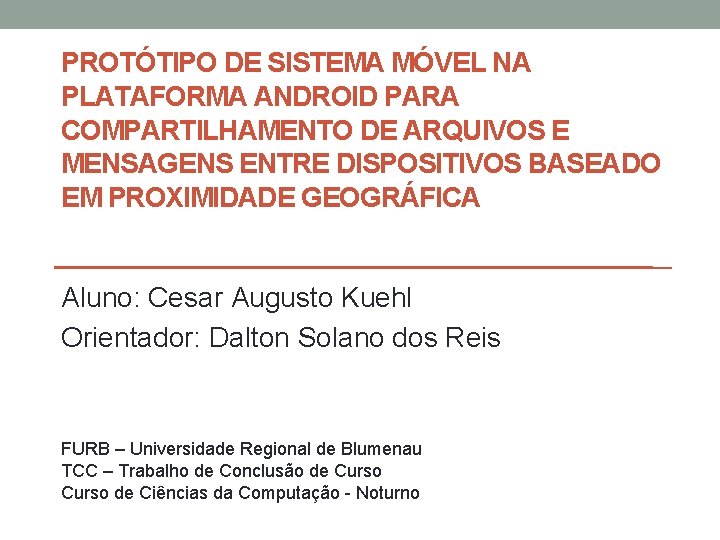 PROTÓTIPO DE SISTEMA MÓVEL NA PLATAFORMA ANDROID PARA COMPARTILHAMENTO DE ARQUIVOS E MENSAGENS ENTRE DISPOSITIVOS BASEADO EM PROXIMIDADE GEOGRÁFICA

Aluno: Cesar Augusto Kuehl
Orientador: Dalton Solano dos Reis

FURB – Universidade Regional de Blumenau
TCC – Trabalho de Conclusão de Curso
Curso de Ciências da Computação - Noturno